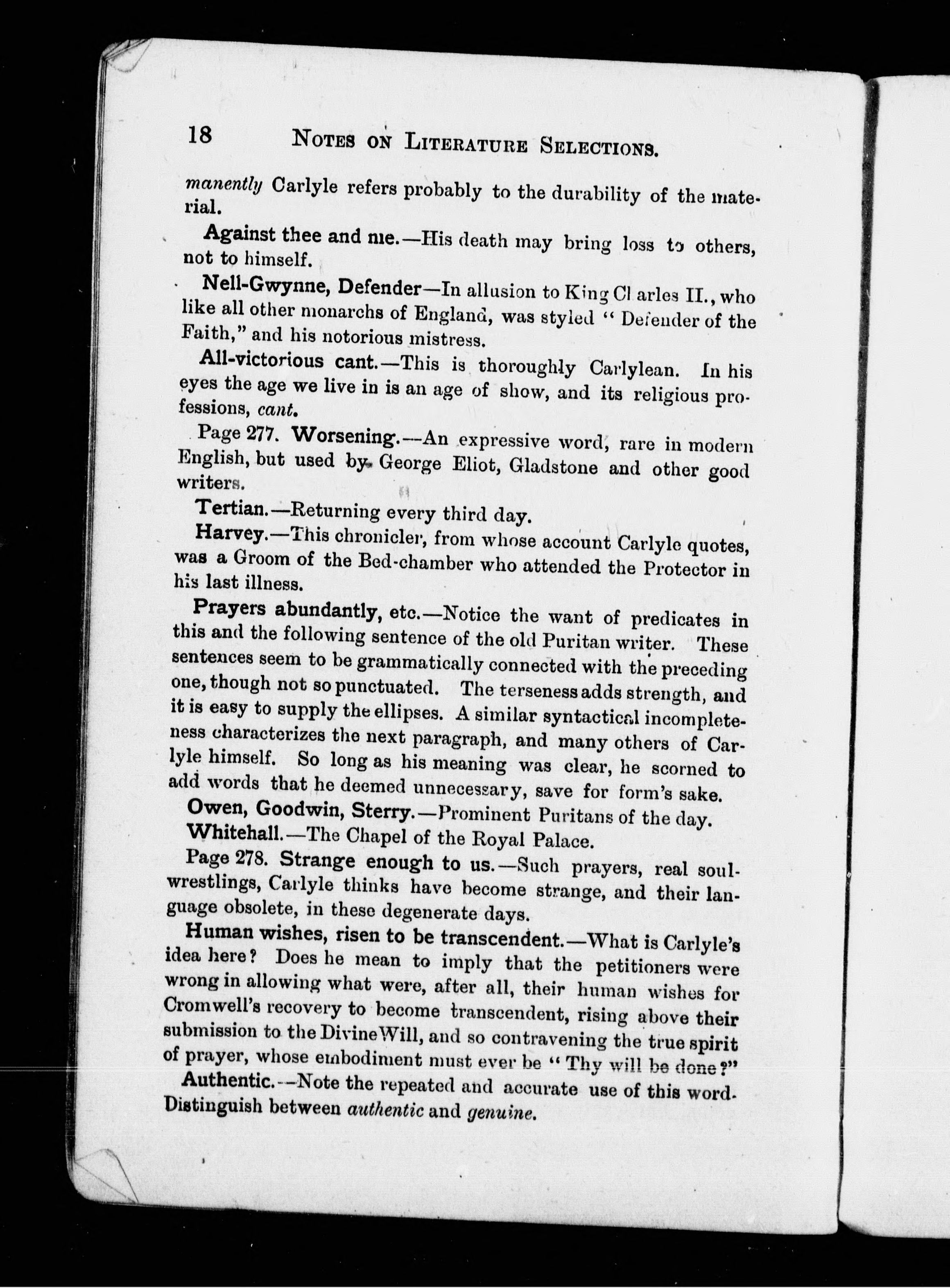 18 NOTES ON LITERATURE SELECTIONS.

manently Carlyle refers probably to the durability of the material.

Against thee and me.—His death may bring loss to others, not to himself.

Nell-Gwynne, Defender—In allusion to King Charles II., who like all other monarchs of England, was styled "Defender of the Faith," and his notorious mistress.

All-victorious cant.—This is thoroughly Carlylean. In his eyes the age we live in is an age of show, and its religious professions, cant.

Page 277. Worsening.—An expressive word, rare in modern English, but used by George Eliot, Gladstone and other good writers.

Tertian.—Returning every third day.

Harvey.—This chronicler, from whose account Carlyle quotes, was a Groom of the Bed-chamber who attended the Protector in his last illness.

Prayers abundantly, etc.—Notice the want of predicates in this and the following sentence of the old Puritan writer. These sentences seem to be grammatically connected with the preceding one, though not so punctuated. The terseness adds strength, and it is easy to supply the ellipses. A similar syntactical incompleteness characterizes the next paragraph, and many others of Carlyle himself. So long as his meaning was clear, he scorned to add words that he deemed unnecessary, save for form's sake.

Owen, Goodwin, Sterry.—Prominent Puritans of the day.

Whitehall.—The Chapel of the Royal Palace.

Page 278. Strange enough to us.—Such prayers, real soul-wrestlings, Carlyle thinks have become strange, and their language obsolete, in these degenerate days.

Human wishes, risen to be transcendent.—What is Carlyle's idea here? Does he mean to imply that the petitioners were wrong in allowing what were, after all, their human wishes for Cromwell's recovery to become transcendent, rising above their submission to the Divine Will, and so contravening the true spirit of prayer, whose embodiment must ever be "Thy will be done?"

Authentic.—Note the repeated and accurate use of this word. Distinguish between authentic and genuine.